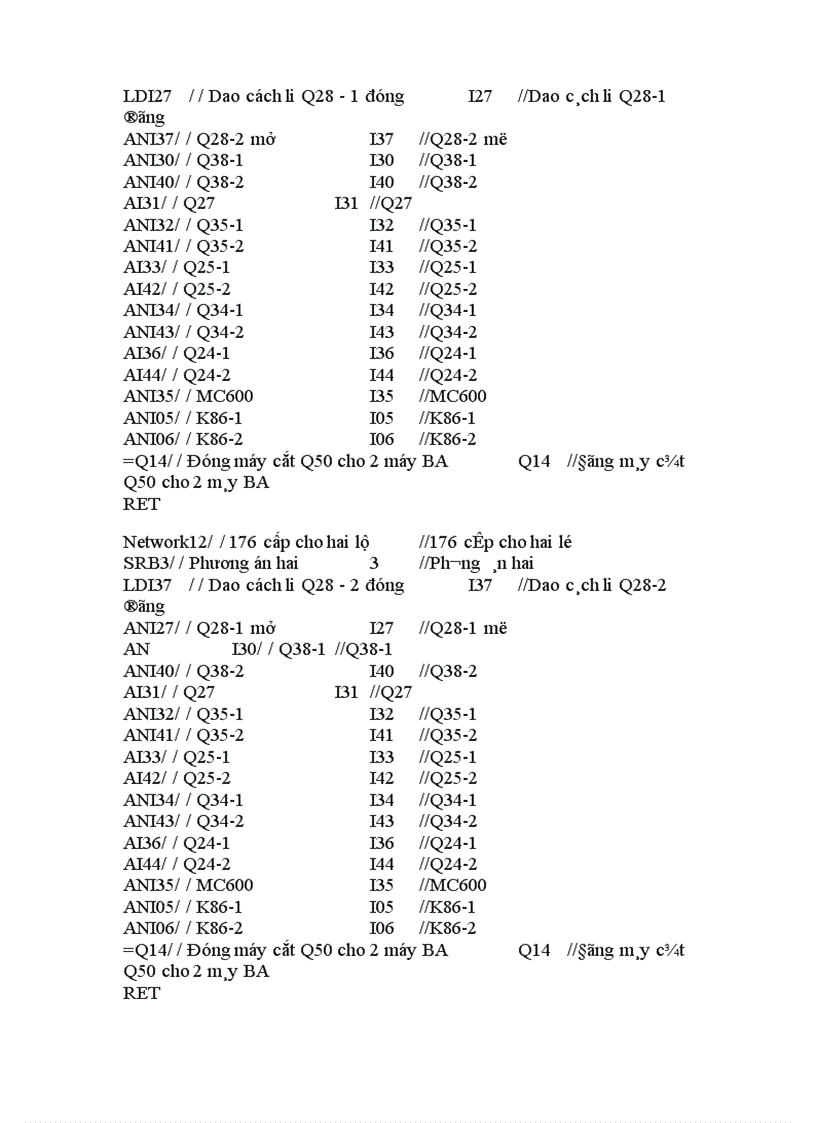 LDI27 / / Dao cách li Q28 - 1 đóng I27 //Dao c¸ch li Q28-1 ®ãng
ANI37/ / Q28-2 mở I37 //Q28-2 më
ANI30/ / Q38-1 I30 //Q38-1
ANI40/ / Q38-2 I40 //Q38-2
AI31/ / Q27 I31 //Q27
ANI32/ / Q35-1 I32 //Q35-1
ANI41/ / Q35-2 I41 //Q35-2
AI33/ / Q25-1 I33 //Q25-1
AI42/ / Q25-2 I42 //Q25-2
ANI34/ / Q34-1 I34 //Q34-1
ANI43/ / Q34-2 I43 //Q34-2
AI36/ / Q24-1 I36 //Q24-1
AI44/ / Q24-2 I44 //Q24-2
ANI35/ / MC600 I35 //MC600
ANI05/ / K86-1 I05 //K86-1
ANI06/ / K86-2 I06 //K86-2
=Q14/ / Đóng máy cắt Q50 cho 2 máy BA Q14 //§ãng m¸y c¾t Q50 cho 2 m¸y BA
RET

Network12/ / 176 cấp cho hai lộ //176 cÊp cho hai lé
SRB3/ / Phương án hai 3 //Ph¬ng ¸n hai
LDI37 / / Dao cách li Q28 - 2 đóng I37 //Dao c¸ch li Q28-2 ®ãng
ANI27/ / Q28-1 mở I27 //Q28-1 më
AN I30/ / Q38-1 //Q38-1
ANI40/ / Q38-2 I40 //Q38-2
AI31/ / Q27 I31 //Q27
ANI32/ / Q35-1 I32 //Q35-1
ANI41/ / Q35-2 I41 //Q35-2
AI33/ / Q25-1 I33 //Q25-1
AI42/ / Q25-2 I42 //Q25-2
ANI34/ / Q34-1 I34 //Q34-1
ANI43/ / Q34-2 I43 //Q34-2
AI36/ / Q24-1 I36 //Q24-1
AI44/ / Q24-2 I44 //Q24-2
ANI35/ / MC600 I35 //MC600
ANI05/ / K86-1 I05 //K86-1
ANI06/ / K86-2 I06 //K86-2
=Q14/ / Đóng máy cắt Q50 cho 2 máy BA Q14 //§ãng m¸y c¾t Q50 cho 2 m¸y BA
RET